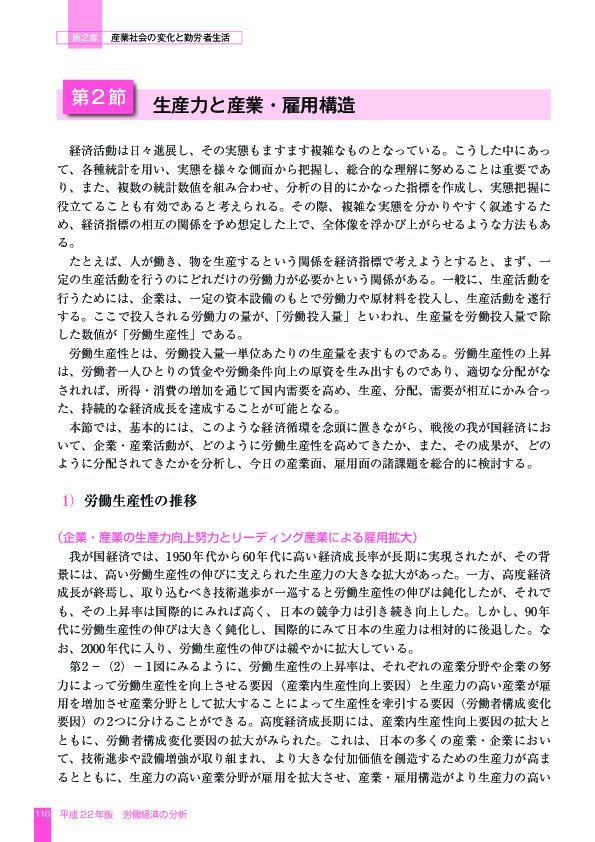 第2章　産業社会の変化と勤労者生活

第2節　生産力と産業・雇用構造

経済活動は日々進展し、その実態もますます複雑なものとなっている。こうした中にあって、各種統計を用い、実態を様々な側面から把握し、総合的な理解に努めることは重要であり、また、複数の統計数値を組み合わせ、分析の目的にかなった指標を作成し、実態把握に役立てることも有効であると考えられる。その際、複雑な実態を分かりやすく叙述するため、経済指標の相互の関係を予め想定した上で、全体像を浮かび上がらせるような方法もある。

たとえば、人が働き、物を生産するという関係を経済指標で考えようとすると、まず、一定の生産活動を行うのにどれだけの労働力が必要かという関係がある。一般に、生産活動を行うためには、企業は、一定の資本設備のもとで労働力や原材料を投入し、生産活動を遂行する。ここで投入される労働力の量が、「労働投入量」といわれ、生産量を労働投入量で除した数値が「労働生産性」である。

労働生産性とは、労働投入量一単位あたりの生産量を表すものである。労働生産性の上昇は、労働者一人ひとりの賃金や労働条件向上の原資を生み出すものであり、適切な分配がなされれば、所得・消費の増加を通じて国内需要を高め、生産、分配、需要が相互にかみ合った、持続的な経済成長を達成することが可能となる。

本節では、基本的には、このような経済循環を念頭に置きながら、戦後の我が国経済において、企業・産業活動が、どのように労働生産性を高めてきたか、また、その成果が、どのように分配されてきたかを分析し、今日の産業面、雇用面の諸課題を総合的に検討する。

1）労働生産性の推移

（企業・産業の生産力向上努力とリーディング産業による雇用拡大）

我が国経済では、1950年代から60年代に高い経済成長率が長期に実現されたが、その背景には、高い労働生産性の伸びに支えられた生産力の大きな拡大があった。一方、高度経済成長が終焉し、取り込むべき技術進歩が一巡すると労働生産性の伸びは鈍化したが、それでも、その上昇率は国際的にみれば高く、日本の競争力は引き続き向上した。しかし、90年代に労働生産性の伸びは大きく鈍化し、国際的にみて日本の生産力は相対的に後退した。なお、2000年代に入り、労働生産性の伸びは緩やかに拡大している。

第2－（2）－1図にみるように、労働生産性の上昇率は、それぞれの産業分野や企業の努力によって労働生産性を向上させる要因（産業内生産性向上要因）と生産力の高い産業が雇用を増加させ産業分野として拡大することによって生産性を牽引する要因（労働者構成変化要因）の2つに分けることができる。高度経済成長期には、産業内生産性向上要因の拡大とともに、労働者構成変化要因の拡大がみられた。これは、日本の多くの産業・企業において、技術進歩や設備増強が取り組まれ、より大きな付加価値を創造するための生産力が高まるとともに、生産力の高い産業分野が雇用を拡大させ、産業・雇用構造がより生産力の高い

110　平成22年版　労働経済の分析